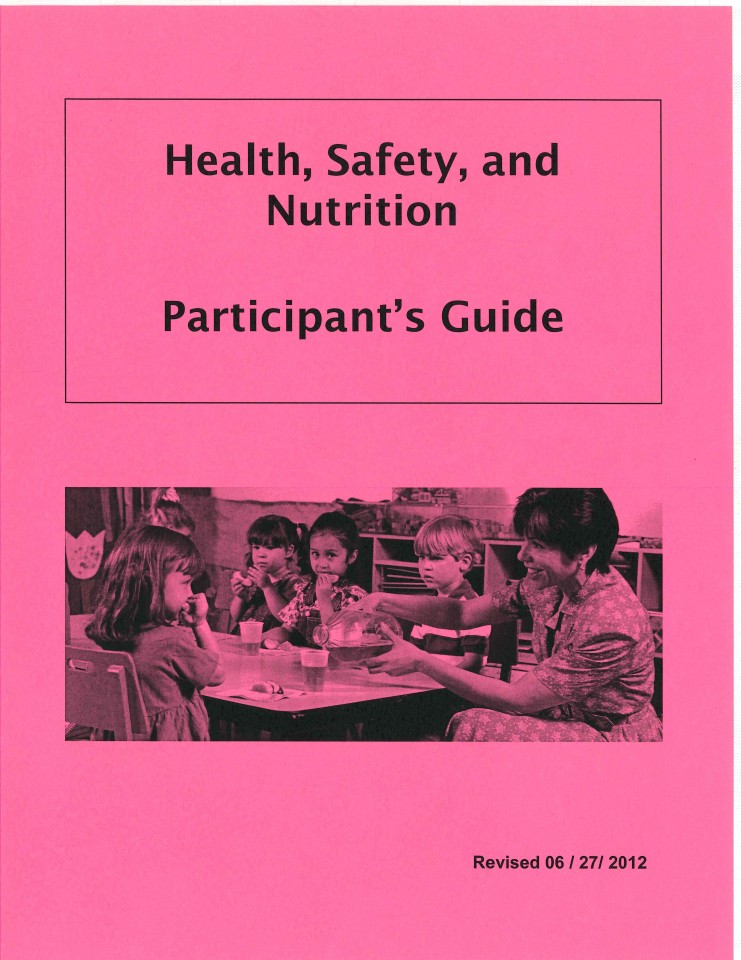 Health, Safety, and Nutrition

Participant's Guide

Revised 06 / 27/ 2012